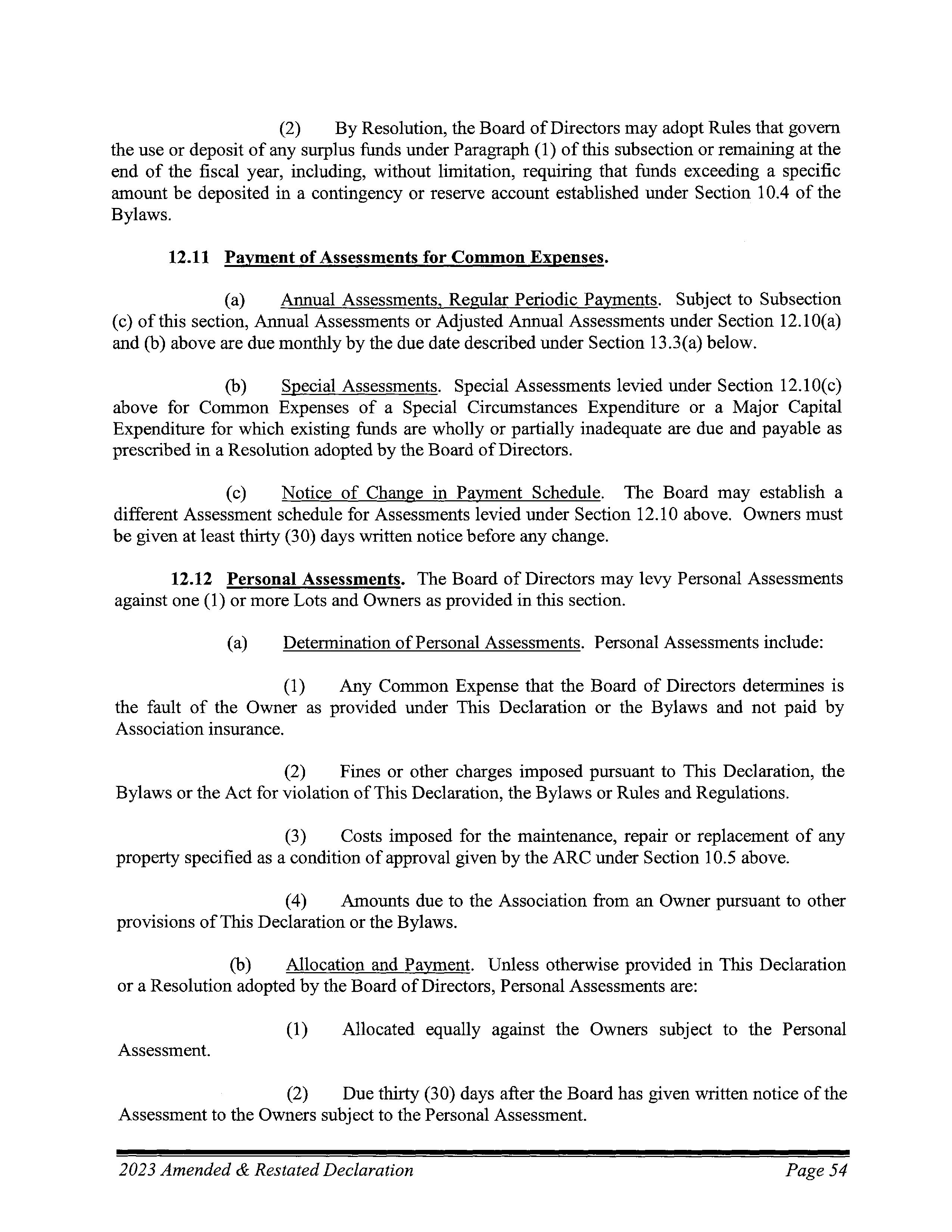 (2) By Resolution, the Board of Directors may adopt Rules that govern the use or deposit of any surplus funds under Paragraph (1) of this subsection or remaining at the end of the fiscal year, including, without limitation, requiring that funds exceeding a specific amount be deposited in a contingency or reserve account established under Section 10.4 of the Bylaws.

12.11 Payment of Assessments for Common Expenses.

(a) Annual Assessments, Regular Periodic Payments. Subject to Subsection (c) of this section, Annual Assessments or Adjusted Annual Assessments under Section 12.10(a) and (b) above are due monthly by the due date described under Section 13.3(a) below.

(b) Special Assessments. Special Assessments levied under Section 12.10(c) above for Common Expenses of a Special Circumstances Expenditure or a Major Capital Expenditure for which existing funds are wholly or partially inadequate are due and payable as prescribed in a Resolution adopted by the Board of Directors.

(c) Notice of Change in Payment Schedule. The Board may establish a different Assessment schedule for Assessments levied under Section 12.10 above. Owners must be given at least thirty (30) days written notice before any change.

12.12 Personal Assessments. The Board of Directors may levy Personal Assessments against one (1) or more Lots and Owners as provided in this section.

(a) Determination of Personal Assessments. Personal Assessments include:

(1) Any Common Expense that the Board of Directors determines is the fault of the Owner as provided under This Declaration or the Bylaws and not paid by Association insurance.

(2) Fines or other charges imposed pursuant to This Declaration, the Bylaws or the Act for violation of This Declaration, the Bylaws or Rules and Regulations.

(3) Costs imposed for the maintenance, repair or replacement of any property specified as a condition of approval given by the ARC under Section 10.5 above.

(4) Amounts due to the Association from an Owner pursuant to other provisions of This Declaration or the Bylaws.

(b) Allocation and Payment. Unless otherwise provided in This Declaration or a Resolution adopted by the Board of Directors, Personal Assessments are:

(1) Allocated equally against the Owners subject to the Personal Assessment.

(2) Due thirty (30) days after the Board has given written notice of the Assessment to the Owners subject to the Personal Assessment.

2023 Amended & Restated Declaration Page 54